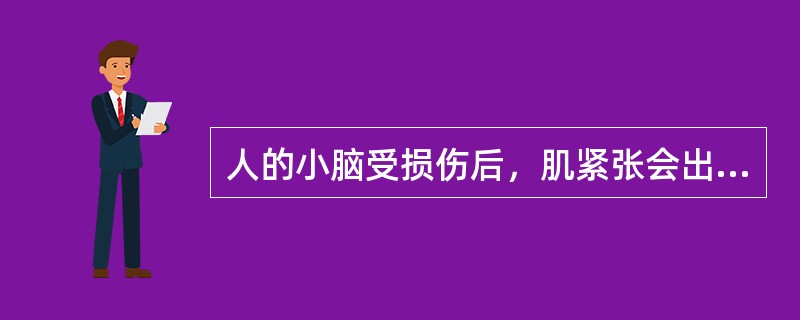 人的小脑受损伤后，肌紧张会出...